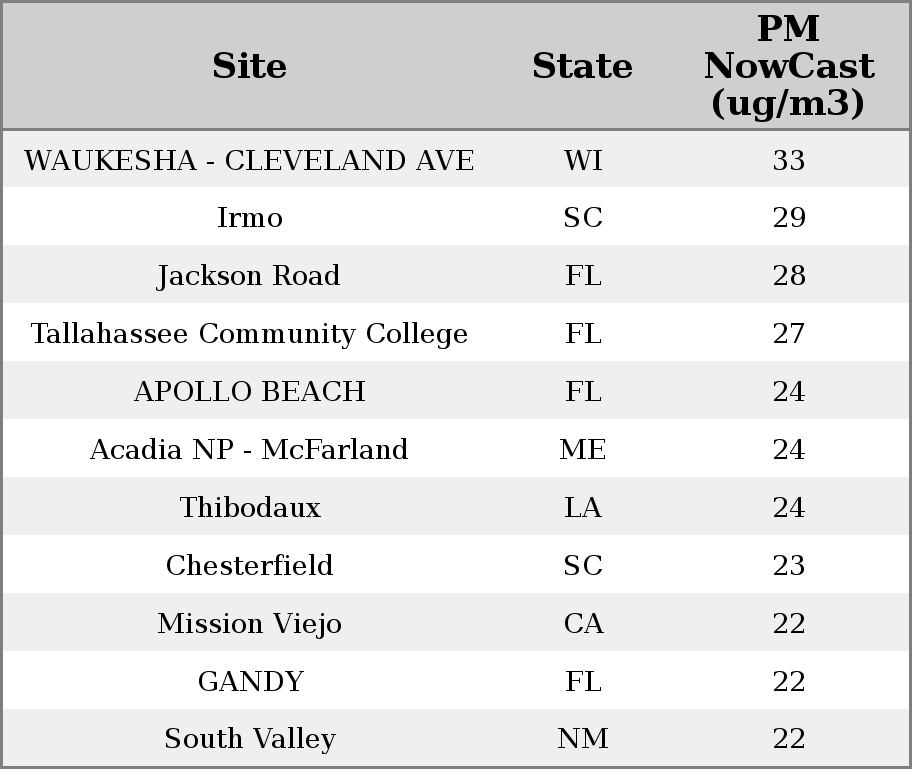 | Site | State | PM NowCast (ug/m3) |
|---|---|---|
| WAUKESHA - CLEVELAND AVE | WI | 33 |
| Irmo | SC | 29 |
| Jackson Road | FL | 28 |
| Tallahassee Community College | FL | 27 |
| APOLLO BEACH | FL | 24 |
| Acadia NP - McFarland | ME | 24 |
| Thibodaux | LA | 24 |
| Chesterfield | SC | 23 |
| Mission Viejo | CA | 22 |
| GANDY | FL | 22 |
| South Valley | NM | 22 |